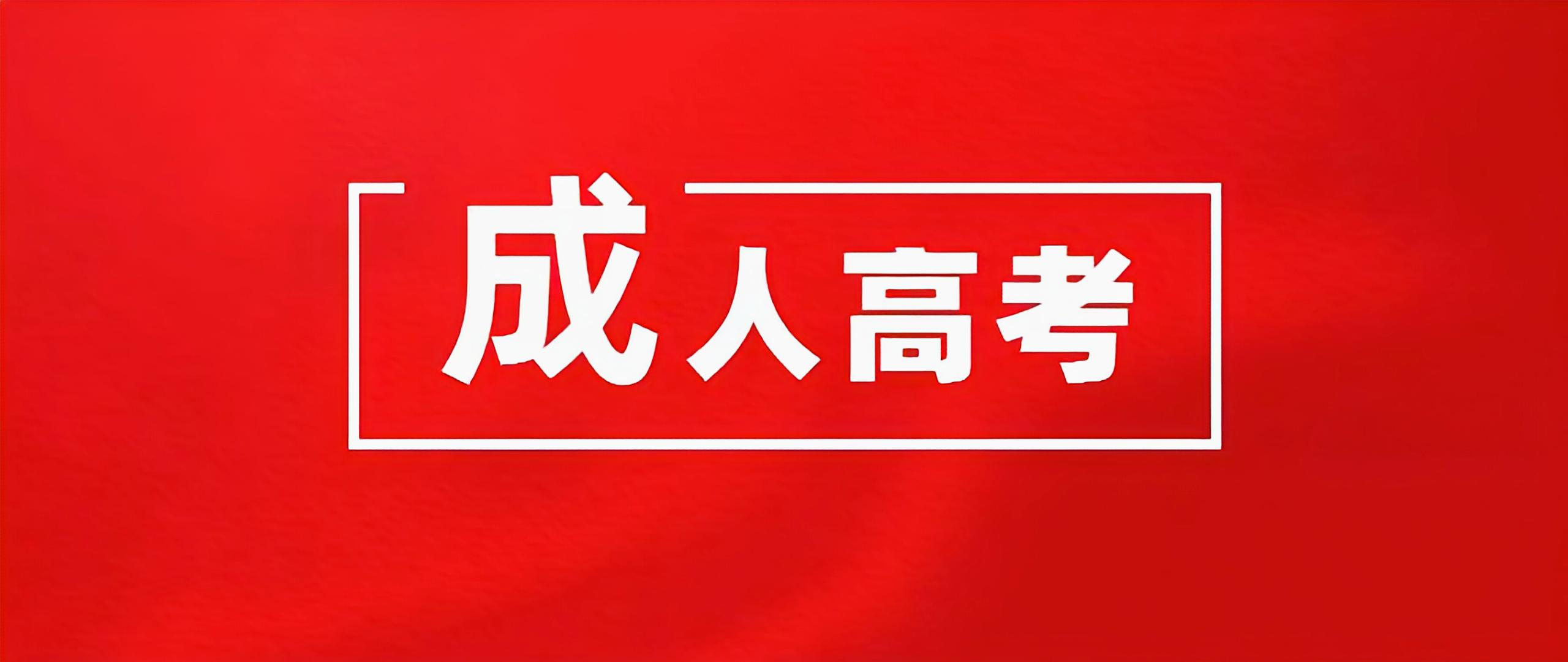 成人高考